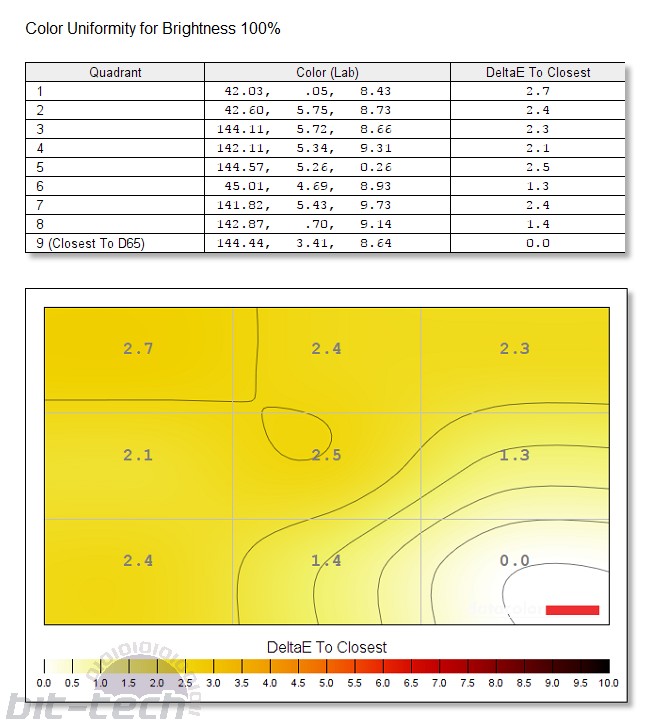 Color Uniformity for Brightness 100%

| Quadrant | Color (Lab) | DeltaE To Closest |
|---|---|---|
| 1 | 42.03, .05, 8.43 | 2.7 |
| 2 | 42.60, 5.75, 8.73 | 2.4 |
| 3 | 144.11, 5.72, 8.66 | 2.3 |
| 4 | 142.11, 5.34, 9.31 | 2.1 |
| 5 | 144.57, 5.26, 0.26 | 2.5 |
| 6 | 45.01, 4.69, 8.93 | 1.3 |
| 7 | 141.82, 5.43, 9.73 | 2.4 |
| 8 | 142.87, .70, 9.14 | 1.4 |
| 9 (Closest To D65) | 144.44, 3.41, 8.64 | 0.0 |

2.7 2.4 2.3
2.1 2.5 1.3
2.4 1.4 0.0

DeltaE To Closest

0.0 0.5 1.0 1.5 2.0 2.5 3.0 3.5 4.0 4.5 5.0 5.5 6.0 6.5 7.0 7.5 8.0 8.5 9.0 9.5 10.0

bit-tech